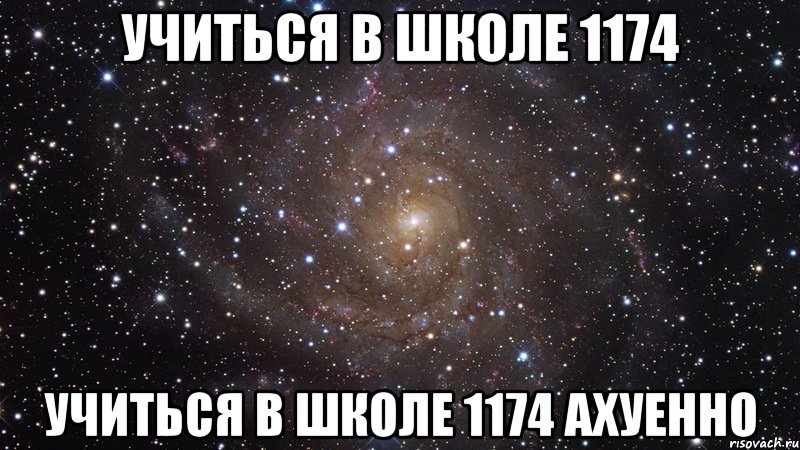 УЧИТЬСЯ В ШКОЛЕ 1174

УЧИТЬСЯ В ШКОЛЕ 1174 АХУЕННО

risovach.ru